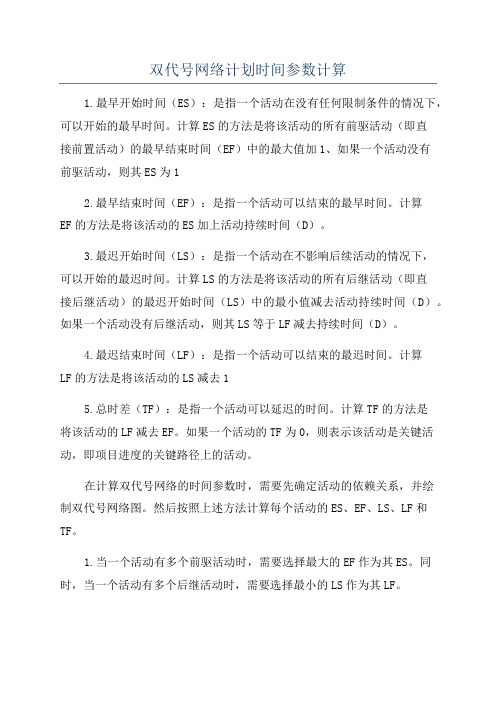 双代号网络计划时间参数计算

1.最早开始时间（ES）：是指一个活动在没有任何限制条件的情况下，可以开始的最早时间。计算ES的方法是将该活动的所有前驱活动（即直接前置活动）的最早结束时间（EF）中的最大值加1、如果一个活动没有前驱活动，则其ES为1

2.最早结束时间（EF）：是指一个活动可以结束的最早时间。计算EF的方法是将该活动的ES加上活动持续时间（D）。

3.最迟开始时间（LS）：是指一个活动在不影响后续活动的情况下，可以开始的最迟时间。计算LS的方法是将该活动的所有后继活动（即直接后继活动）的最迟开始时间（LS）中的最小值减去活动持续时间（D）。如果一个活动没有后继活动，则其LS等于LF减去持续时间（D）。

4.最迟结束时间（LF）：是指一个活动可以结束的最迟时间。计算LF的方法是将该活动的LS减去1

5.总时差（TF）：是指一个活动可以延迟的时间。计算TF的方法是将该活动的LF减去EF。如果一个活动的TF为0，则表示该活动是关键活动，即项目进度的关键路径上的活动。

在计算双代号网络的时间参数时，需要先确定活动的依赖关系，并绘制双代号网络图。然后按照上述方法计算每个活动的ES、EF、LS、LF和TF。

1.当一个活动有多个前驱活动时，需要选择最大的EF作为其ES。同时，当一个活动有多个后继活动时，需要选择最小的LS作为其LF。